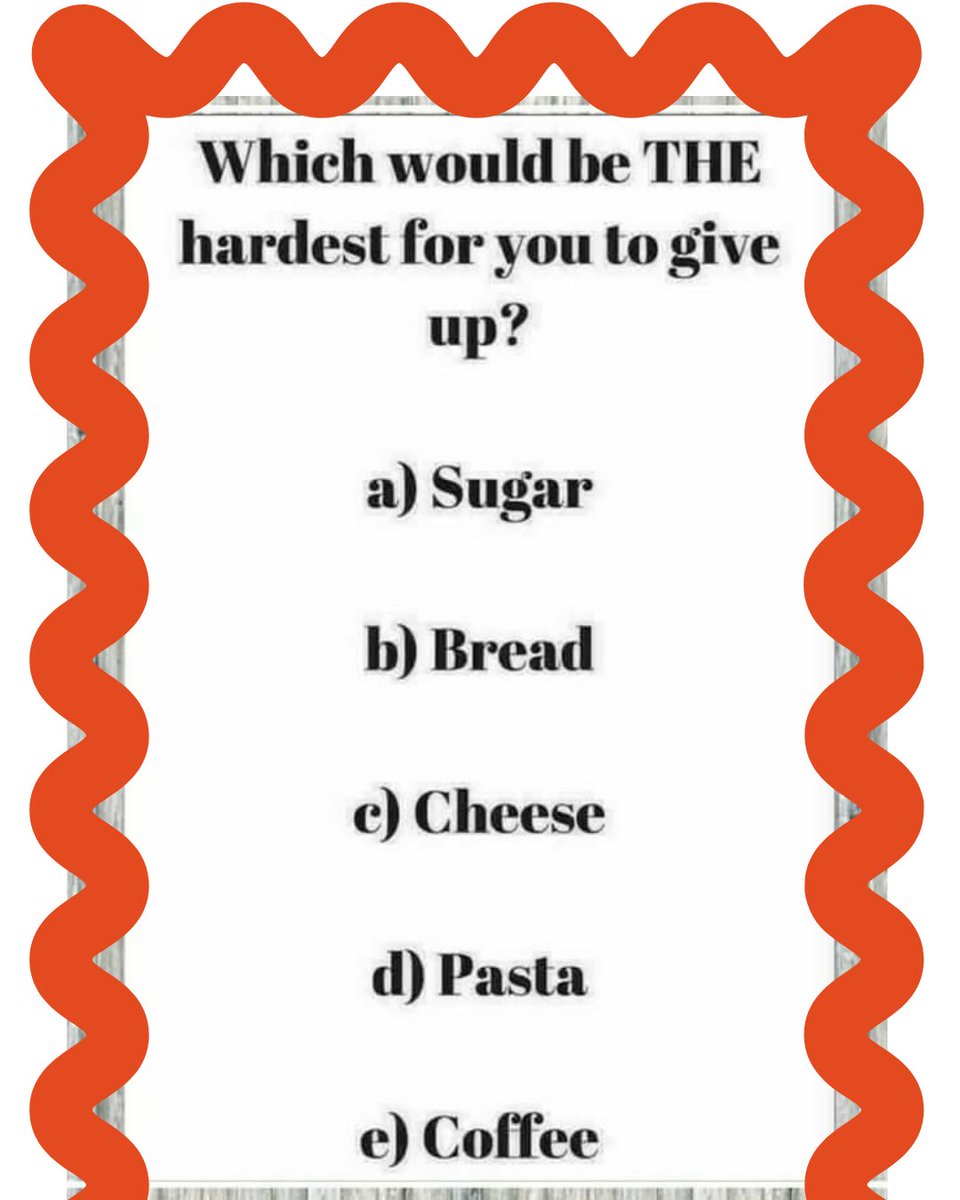 Which would be THE hardest for you to give up?

a) Sugar

b) Bread

c) Cheese

d) Pasta

e) Coffee